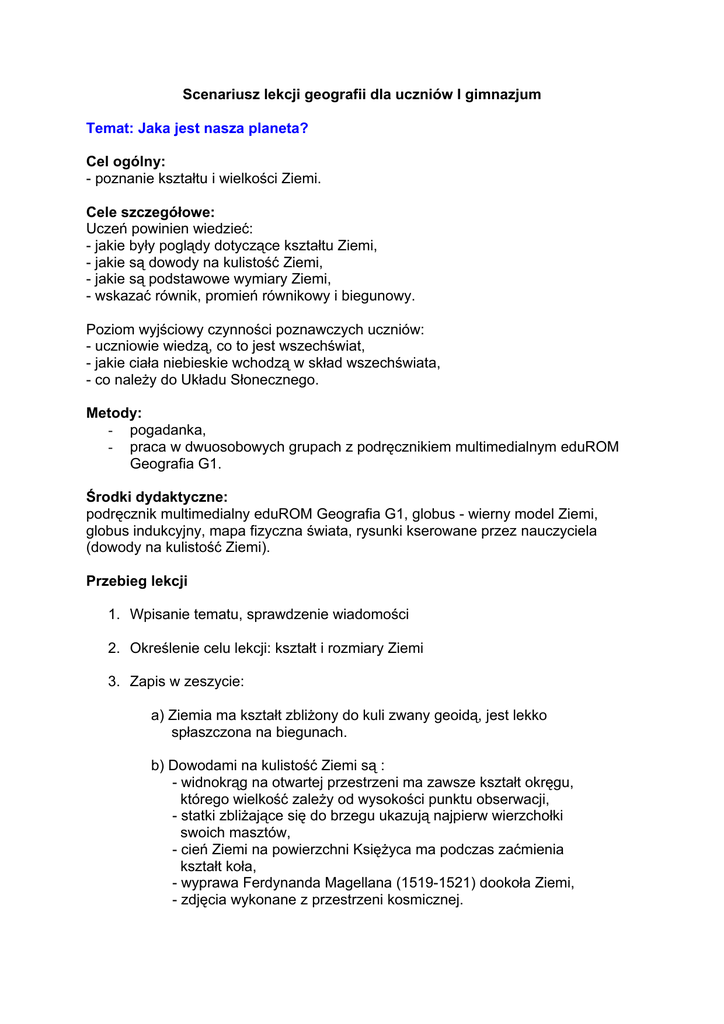 Scenariusz lekcji geografii dla uczniów I gimnazjum

Temat: Jaka jest nasza planeta?

Cel ogólny:
- poznanie kształtu i wielkości Ziemi.

Cele szczegółowe:
Uczeń powinien wiedzieć:
- jakie były poglądy dotyczące kształtu Ziemi,
- jakie są dowody na kulistość Ziemi,
- jakie są podstawowe wymiary Ziemi,
- wskazać równik, promień równikowy i biegunowy.

Poziom wyjściowy czynności poznawczych uczniów:
- uczniowie wiedzą, co to jest wszechświat,
- jakie ciała niebieskie wchodzą w skład wszechświata,
- co należy do Układu Słonecznego.

Metody:
- pogadanka,
- praca w dwuosobowych grupach z podręcznikiem multimedialnym eduROM Geografia G1.

Środki dydaktyczne:
podręcznik multimedialny eduROM Geografia G1, globus - wierny model Ziemi, globus indukcyjny, mapa fizyczna świata, rysunki kserowane przez nauczyciela (dowody na kulistość Ziemi).

Przebieg lekcji

1. Wpisanie tematu, sprawdzenie wiadomości

2. Określenie celu lekcji: kształt i rozmiary Ziemi

3. Zapis w zeszycie:

a) Ziemia ma kształt zbliżony do kuli zwany geoidą, jest lekko spłaszczona na biegunach.

b) Dowodami na kulistość Ziemi są :
- widnokrąg na otwartej przestrzeni ma zawsze kształt okręgu, którego wielkość zależy od wysokości punktu obserwacji,
- statki zbliżające się do brzegu ukazują najpierw wierzchołki swoich masztów,
- cień Ziemi na powierzchni Księżyca ma podczas zaćmienia kształt koła,
- wyprawa Ferdynanda Magellana (1519-1521) dookoła Ziemi,
- zdjęcia wykonane z przestrzeni kosmicznej.